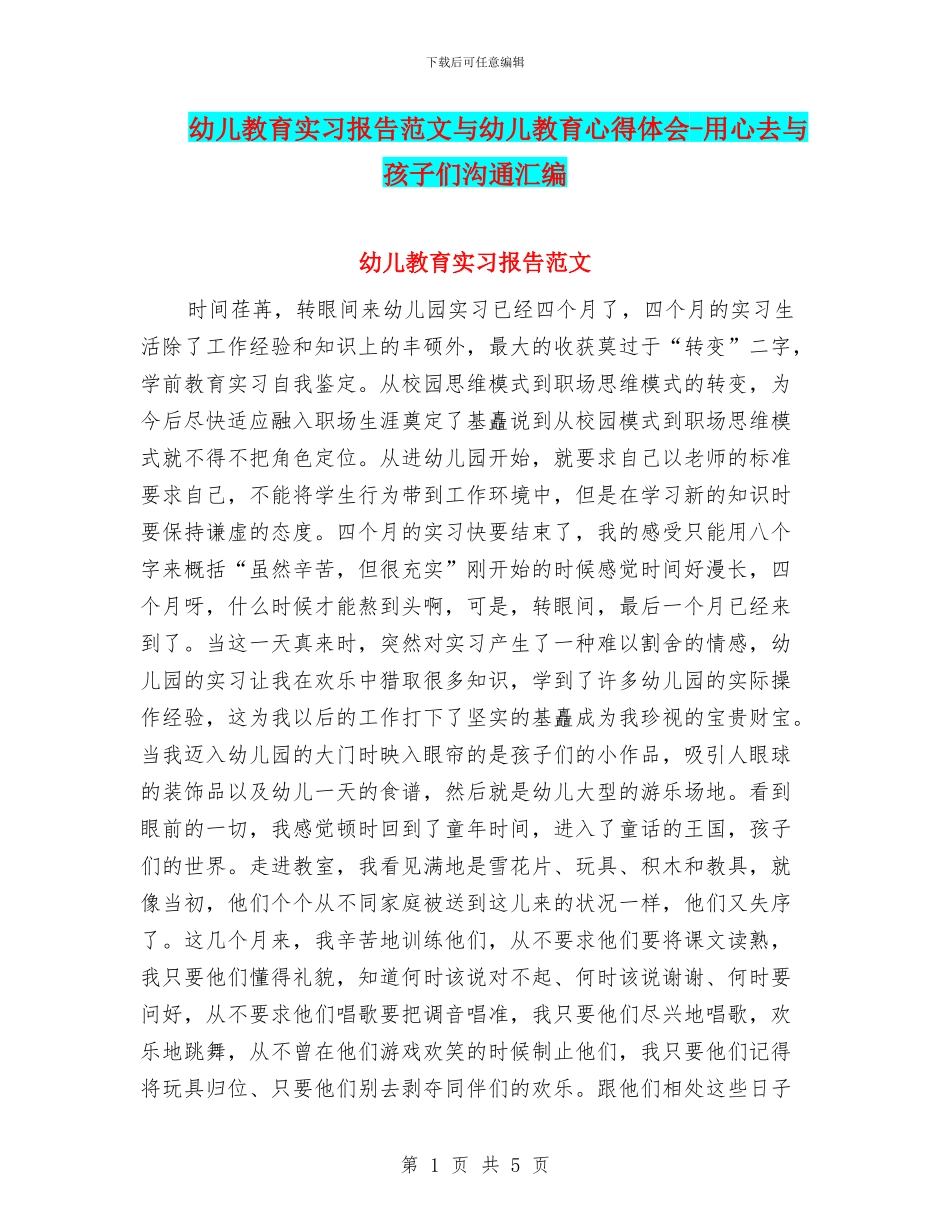 下载后可任意编辑

幼儿教育实习报告范文与幼儿教育心得体会-用心去与孩子们沟通汇编

幼儿教育实习报告范文

时间荏苒，转眼间来幼儿园实习已经四个月了，四个月的实习生活除了工作经验和知识上的丰硕外，最大的收获莫过于“转变”二字，学前教育实习自我鉴定。从校园思维模式到职场思维模式的转变，为今后尽快适应融入职场生涯奠定了基矗说到从校园模式到职场思维模式就不得不把角色定位。从进幼儿园开始，就要求自己以老师的标准要求自己，不能将学生行为带到工作环境中，但是在学习新的知识时要保持谦虚的态度。四个月的实习快要结束了，我的感受只能用八个字来概括“虽然辛苦，但很充实”刚开始的时候感觉时间好漫长，四个月呀，什么时候才能熬到头啊，可是，转眼间，最后一个月已经来到了。当这一天真来时，突然对实习产生了一种难以割舍的情感，幼儿园的实习让我在欢乐中猎取很多知识，学到了许多幼儿园的实际操作经验，这为我以后的工作打下了坚实的基矗成为我珍视的宝贵财宝。当我迈入幼儿园的大门时映入眼帘的是孩子们的小作品，吸引人眼球的装饰品以及幼儿一天的食谱，然后就是幼儿大型的游乐场地。看到眼前的一切，我感觉顿时回到了童年时间，进入了童话的王国，孩子们的世界。走进教室，我看见满地是雪花片、玩具、积木和教具，就像当初，他们个个从不同家庭被送到这儿来的状况一样，他们又失序了。这几个月来，我辛苦地训练他们，从不要求他们要将课文读熟，我只要他们懂得礼貌，知道何时该说对不起、何时该说谢谢、何时要问好，从不要求他们唱歌要把调音唱准，我只要他们尽兴地唱歌，欢乐地跳舞，从不曾在他们游戏欢笑的时候制止他们，我只要他们记得将玩具归位、只要他们别去剥夺同伴们的欢乐。跟他们相处这些日子

第 1 页 共 5 页